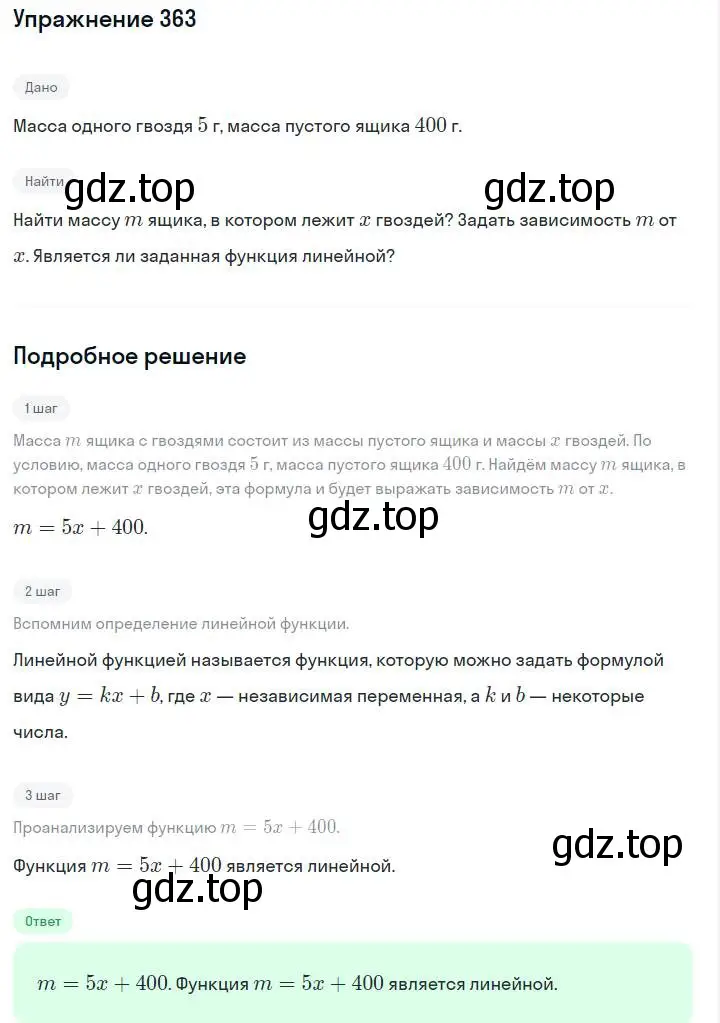 Упражнение 363

Дано

Масса одного гвоздя $5$ г, масса пустого ящика $400$ г.

Найти

gdz.top

gdz.top

Найти массу $m$ ящика, в котором лежит $x$ гвоздей? Задать зависимость $m$ от $x$. Является ли заданная функция линейной?

Подробное решение

1 шаг

Масса $m$ ящика с гвоздями состоит из массы пустого ящика и массы $x$ гвоздей. По условию, масса одного гвоздя $5$ г, масса пустого ящика $400$ г. Найдём массу $m$ ящика, в котором лежит $x$ гвоздей, эта формула и будет выражать зависимость $m$ от $x$.

gdz.top

$m = 5x + 400$.

2 шаг

Вспомним определение линейной функции.

Линейной функцией называется функция, которую можно задать формулой вида $y = kx + b$, где $x$ — независимая переменная, а $k$ и $b$ — некоторые числа.

3 шаг

Проанализируем функцию $m = 5x + 400$.

gdz.top

Функция $m = 5x + 400$ является линейной.

gdz.top

Ответ

$m = 5x + 400$. Функция $m = 5x + 400$ является линейной.